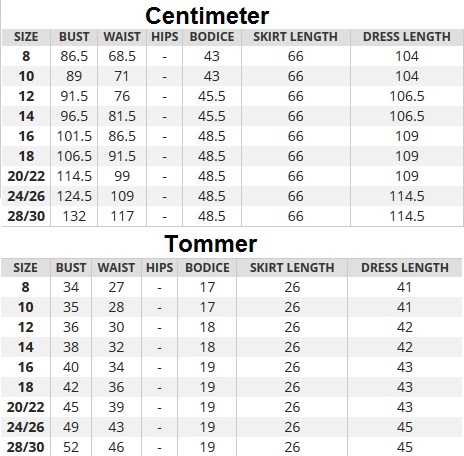 Centimeter

| SIZE | BUST | WAIST | HIPS | BODICE | SKIRT LENGTH | DRESS LENGTH |
|---|---|---|---|---|---|---|
| 8 | 86.5 | 68.5 | - | 43 | 66 | 104 |
| 10 | 89 | 71 | - | 43 | 66 | 104 |
| 12 | 91.5 | 76 | - | 45.5 | 66 | 106.5 |
| 14 | 96.5 | 81.5 | - | 45.5 | 66 | 106.5 |
| 16 | 101.5 | 86.5 | - | 48.5 | 66 | 109 |
| 18 | 106.5 | 91.5 | - | 48.5 | 66 | 109 |
| 20/22 | 114.5 | 99 | - | 48.5 | 66 | 109 |
| 24/26 | 124.5 | 109 | - | 48.5 | 66 | 114.5 |
| 28/30 | 132 | 117 | - | 48.5 | 66 | 114.5 |

Tommer

| SIZE | BUST | WAIST | HIPS | BODICE | SKIRT LENGTH | DRESS LENGTH |
|---|---|---|---|---|---|---|
| 8 | 34 | 27 | - | 17 | 26 | 41 |
| 10 | 35 | 28 | - | 17 | 26 | 41 |
| 12 | 36 | 30 | - | 18 | 26 | 42 |
| 14 | 38 | 32 | - | 18 | 26 | 42 |
| 16 | 40 | 34 | - | 19 | 26 | 43 |
| 18 | 42 | 36 | - | 19 | 26 | 43 |
| 20/22 | 45 | 39 | - | 19 | 26 | 43 |
| 24/26 | 49 | 43 | - | 19 | 26 | 45 |
| 28/30 | 52 | 46 | - | 19 | 26 | 45 |